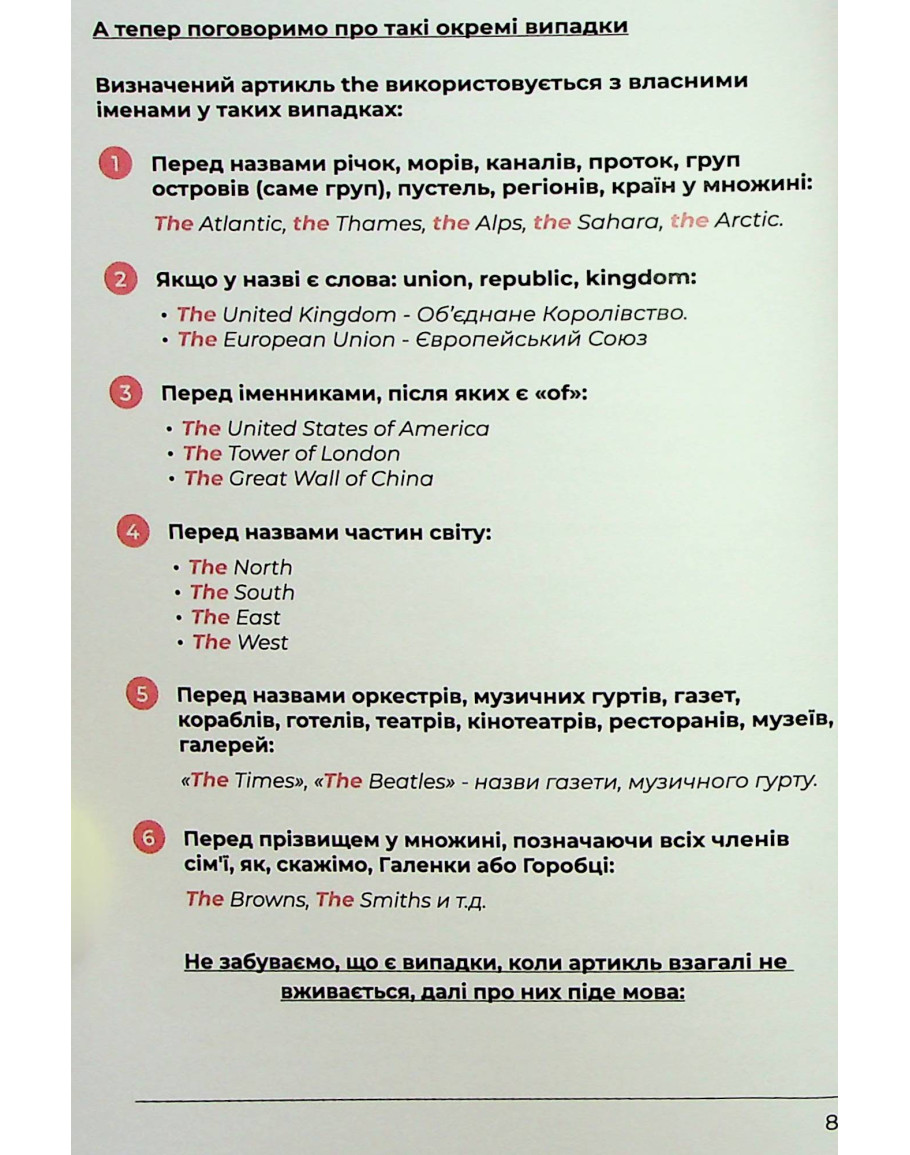 А тепер поговоримо про такі окремі випадки

Визначений артикль the використовується з власними іменами у таких випадках:

1 Перед назвами річок, морів, каналів, проток, груп островів (саме груп), пустель, регіонів, країн у множині:

The Atlantic, the Thames, the Alps, the Sahara, the Arctic.

2 Якщо у назві є слова: union, republic, kingdom:

• The United Kingdom - Об'єднане Королівство.
• The European Union - Європейський Союз

3 Перед іменниками, після яких є «of»:

• The United States of America
• The Tower of London
• The Great Wall of China

4 Перед назвами частин світу:

• The North
• The South
• The East
• The West

5 Перед назвами оркестрів, музичних гуртів, газет, кораблів, готелів, театрів, кінотеатрів, ресторанів, музеїв, галерей:

«The Times», «The Beatles» - назви газети, музичного гурту.

6 Перед прізвищем у множині, позначаючи всіх членів сім'ї, як, скажімо, Галенки або Горобці:

The Browns, The Smiths и т.д.

Не забуваємо, що є випадки, коли артикль взагалі не вживається, далі про них піде мова:

8